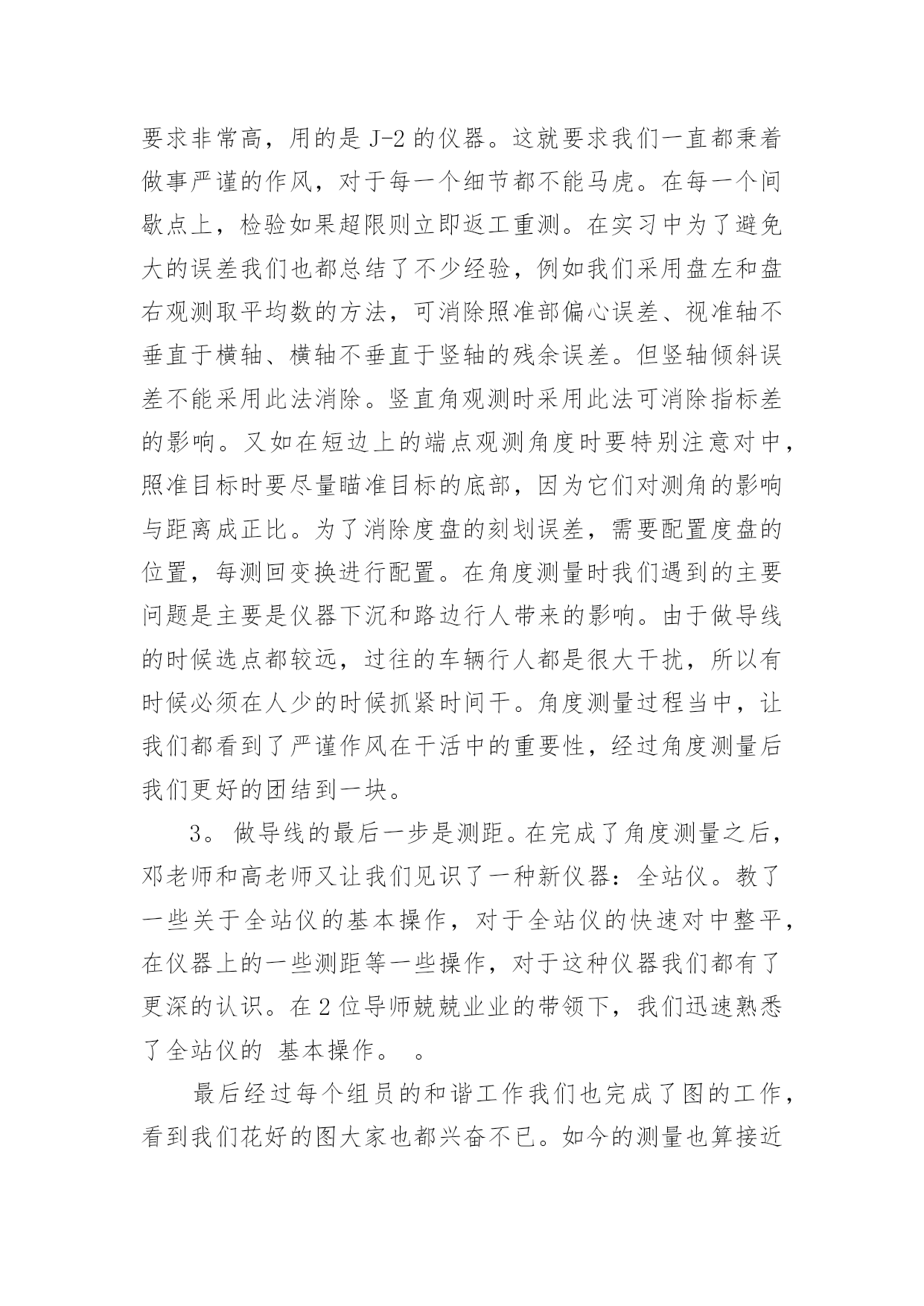 要求非常高，用的是 J-2 的仪器。这就要求我们一直都秉着做事严谨的作风，对于每一个细节都不能马虎。在每一个间歇点上，检验如果超限则立即返工重测。在实习中为了避免大的误差我们也都总结了不少经验，例如我们采用盘左和盘右观测取平均数的方法，可消除照准部偏心误差、视准轴不垂直于横轴、横轴不垂直于竖轴的残余误差。但竖轴倾斜误差不能采用此法消除。竖直角观测时采用此法可消除指标差的影响。又如在短边上的端点观测角度时要特别注意对中，照准目标时要尽量瞄准目标的底部，因为它们对测角的影响与距离成正比。为了消除度盘的刻划误差，需要配置度盘的位置，每测回变换进行配置。在角度测量时我们遇到的主要问题是主要是仪器下沉和路边行人带来的影响。由于做导线的时候选点都较远，过往的车辆行人都是很大干扰，所以有时候必须在人少的时候抓紧时间干。角度测量过程当中，让我们都看到了严谨作风在干活中的重要性，经过角度测量后我们更好的团结到一块。

3。 做导线的最后一步是测距。在完成了角度测量之后，邓老师和高老师又让我们见识了一种新仪器：全站仪。教了一些关于全站仪的基本操作，对于全站仪的快速对中整平，在仪器上的一些测距等一些操作，对于这种仪器我们都有了更深的认识。在 2 位导师兢兢业业的带领下，我们迅速熟悉了全站仪的 基本操作。 。

最后经过每个组员的和谐工作我们也完成了图的工作，看到我们花好的图大家也都兴奋不已。如今的测量也算接近